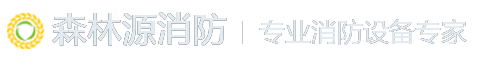 森林源消防 | 专业消防设备专家